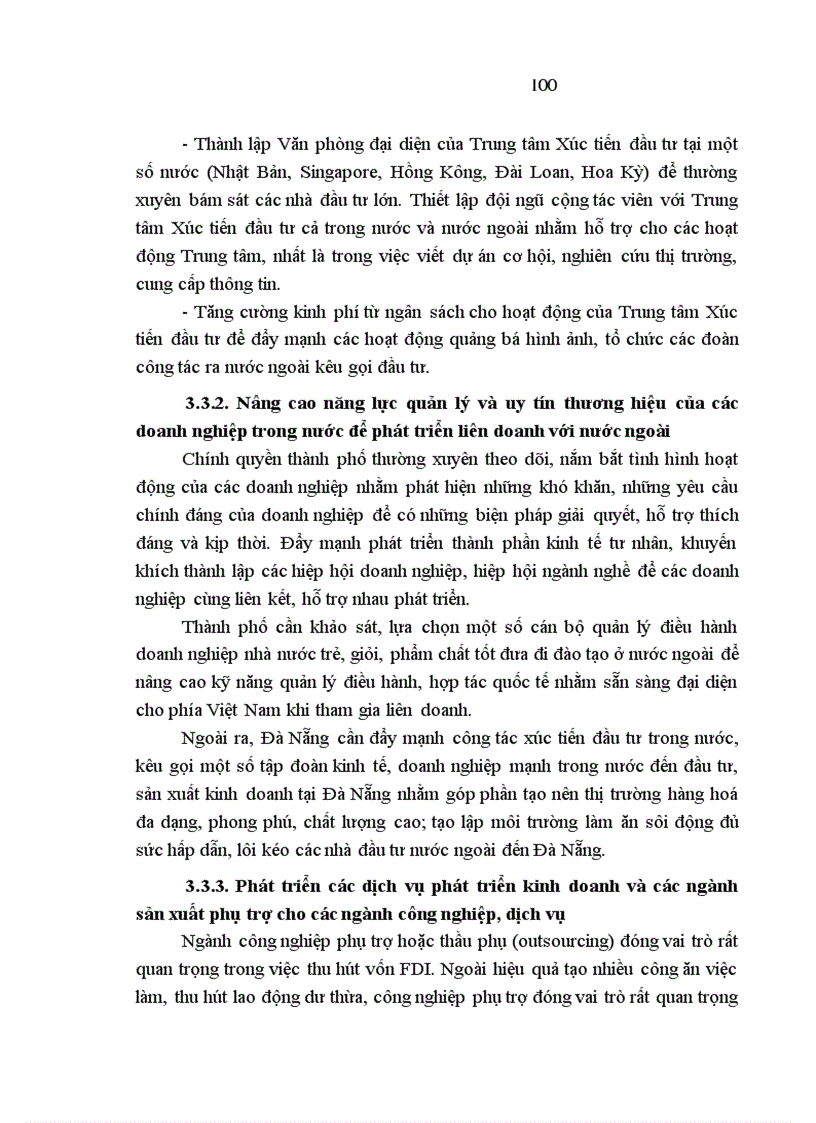 100

- Thành lập Văn phòng đại diện của Trung tâm Xúc tiến đầu tư tại một số nước (Nhật Bản, Singapore, Hồng Kông, Đài Loan, Hoa Kỳ) để thường xuyên bám sát các nhà đầu tư lớn. Thiết lập đội ngũ cộng tác viên với Trung tâm Xúc tiến đầu tư cả trong nước và nước ngoài nhằm hỗ trợ cho các hoạt động Trung tâm, nhất là trong việc viết dự án cơ hội, nghiên cứu thị trường, cung cấp thông tin.

- Tăng cường kinh phí từ ngân sách cho hoạt động của Trung tâm Xúc tiến đầu tư để đẩy mạnh các hoạt động quảng bá hình ảnh, tổ chức các đoàn công tác ra nước ngoài kêu gọi đầu tư.

3.3.2. Nâng cao năng lực quản lý và uy tín thương hiệu của các doanh nghiệp trong nước để phát triển liên doanh với nước ngoài

Chính quyền thành phố thường xuyên theo dõi, nắm bắt tình hình hoạt động của các doanh nghiệp nhằm phát hiện những khó khăn, những yêu cầu chính đáng của doanh nghiệp để có những biện pháp giải quyết, hỗ trợ thích đáng và kịp thời. Đẩy mạnh phát triển thành phần kinh tế tư nhân, khuyến khích thành lập các hiệp hội doanh nghiệp, hiệp hội ngành nghề để các doanh nghiệp cùng liên kết, hỗ trợ nhau phát triển.

Thành phố cần khảo sát, lựa chọn một số cán bộ quản lý điều hành doanh nghiệp nhà nước trẻ, giỏi, phẩm chất tốt đưa đi đào tạo ở nước ngoài để nâng cao kỹ năng quản lý điều hành, hợp tác quốc tế nhằm sẵn sàng đại diện cho phía Việt Nam khi tham gia liên doanh.

Ngoài ra, Đà Nẵng cần đẩy mạnh công tác xúc tiến đầu tư trong nước, kêu gọi một số tập đoàn kinh tế, doanh nghiệp mạnh trong nước đến đầu tư, sản xuất kinh doanh tại Đà Nẵng nhằm góp phần tạo nên thị trường hàng hoá đa dạng, phong phú, chất lượng cao; tạo lập môi trường làm ăn sôi động đủ sức hấp dẫn, lôi kéo các nhà đầu tư nước ngoài đến Đà Nẵng.

3.3.3. Phát triển các dịch vụ phát triển kinh doanh và các ngành sản xuất phụ trợ cho các ngành công nghiệp, dịch vụ

Ngành công nghiệp phụ trợ hoặc thầu phụ (outsourcing) đóng vai trò rất quan trọng trong việc thu hút vốn FDI. Ngoài hiệu quả tạo nhiều công ăn việc làm, thu hút lao động dư thừa, công nghiệp phụ trợ đóng vai trò rất quan trọng